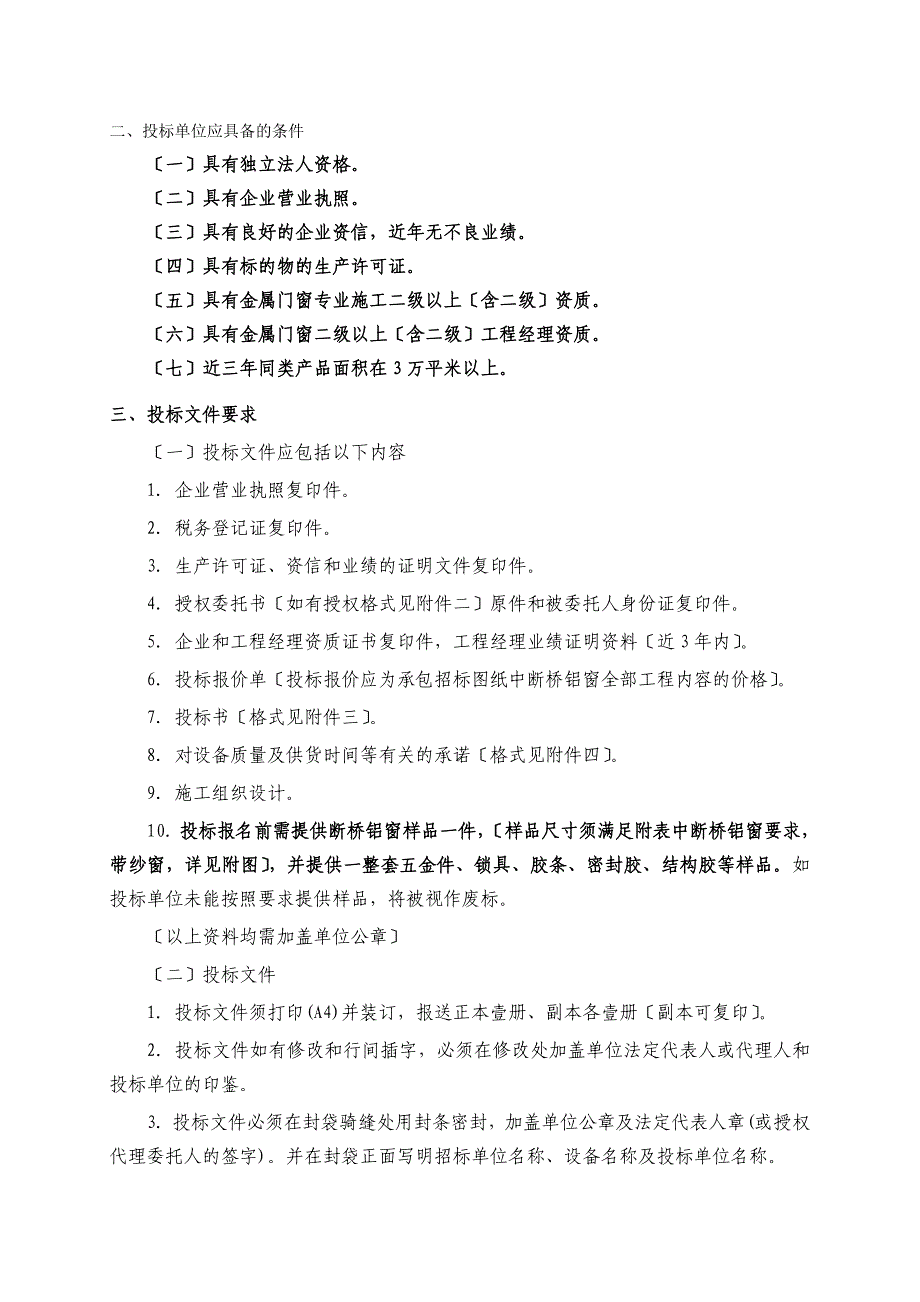 二、投标单位应具备的条件

〔一〕具有独立法人资格。

〔二〕具有企业营业执照。

〔三〕具有良好的企业资信，近年无不良业绩。

〔四〕具有标的物的生产许可证。

〔五〕具有金属门窗专业施工二级以上〔含二级〕资质。

〔六〕具有金属门窗二级以上〔含二级〕工程经理资质。

〔七〕近三年同类产品面积在 3 万平米以上。

三、投标文件要求

〔一〕投标文件应包括以下内容

1. 企业营业执照复印件。

2. 税务登记证复印件。

3. 生产许可证、资信和业绩的证明文件复印件。

4. 授权委托书〔如有授权格式见附件二〕原件和被委托人身份证复印件。

5. 企业和工程经理资质证书复印件，工程经理业绩证明资料〔近 3 年内〕。

6. 投标报价单〔投标报价应为承包招标图纸中断桥铝窗全部工程内容的价格〕。

7. 投标书〔格式见附件三〕。

8. 对设备质量及供货时间等有关的承诺〔格式见附件四〕。

9. 施工组织设计。

10. 投标报名前需提供断桥铝窗样品一件，〔样品尺寸须满足附表中断桥铝窗要求，带纱窗，详见附图〕，并提供一整套五金件、锁具、胶条、密封胶、结构胶等样品。如投标单位未能按照要求提供样品，将被视作废标。

〔以上资料均需加盖单位公章〕

〔二〕投标文件

1. 投标文件须打印(A4)并装订，报送正本壹册、副本各壹册〔副本可复印〕。

2. 投标文件如有修改和行间插字，必须在修改处加盖单位法定代表人或代理人和投标单位的印鉴。

3. 投标文件必须在封袋骑缝处用封条密封，加盖单位公章及法定代表人章(或授权代理委托人的签字)。并在封袋正面写明招标单位名称、设备名称及投标单位名称。